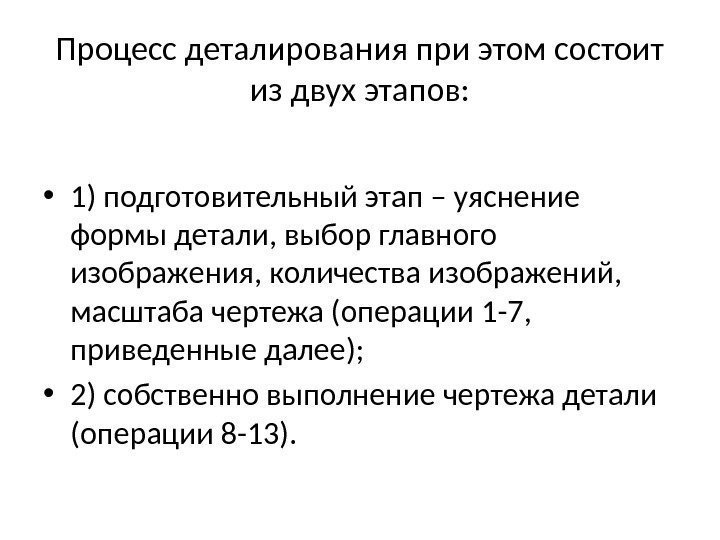 Процесс деталирования при этом состоит из двух этапов:

• 1) подготовительный этап – уяснение формы детали, выбор главного изображения, количества изображений, масштаба чертежа (операции 1-7, приведенные далее);
• 2) собственно выполнение чертежа детали (операции 8-13).